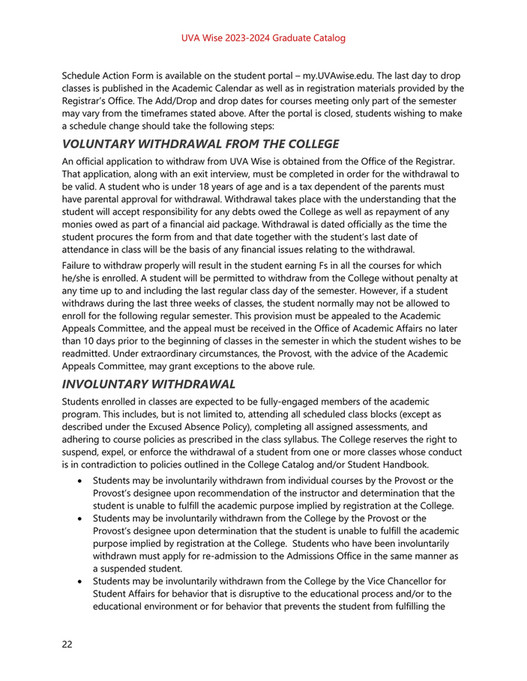 UVA Wise 2023-2024 Graduate Catalog

Schedule Action Form is available on the student portal – my.UVAwise.edu. The last day to drop classes is published in the Academic Calendar as well as in registration materials provided by the Registrar's Office. The Add/Drop and drop dates for courses meeting only part of the semester may vary from the timeframes stated above. After the portal is closed, students wishing to make a schedule change should take the following steps:

VOLUNTARY WITHDRAWAL FROM THE COLLEGE

An official application to withdraw from UVA Wise is obtained from the Office of the Registrar. That application, along with an exit interview, must be completed in order for the withdrawal to be valid. A student who is under 18 years of age and is a tax dependent of the parents must have parental approval for withdrawal. Withdrawal takes place with the understanding that the student will accept responsibility for any debts owed the College as well as repayment of any monies owed as part of a financial aid package. Withdrawal is dated officially as the time the student procures the form from and that date together with the student's last date of attendance in class will be the basis of any financial issues relating to the withdrawal.

Failure to withdraw properly will result in the student earning Fs in all the courses for which he/she is enrolled. A student will be permitted to withdraw from the College without penalty at any time up to and including the last regular class day of the semester. However, if a student withdraws during the last three weeks of classes, the student normally may not be allowed to enroll for the following regular semester. This provision must be appealed to the Academic Appeals Committee, and the appeal must be received in the Office of Academic Affairs no later than 10 days prior to the beginning of classes in the semester in which the student wishes to be readmitted. Under extraordinary circumstances, the Provost, with the advice of the Academic Appeals Committee, may grant exceptions to the above rule.

INVOLUNTARY WITHDRAWAL

Students enrolled in classes are expected to be fully-engaged members of the academic program. This includes, but is not limited to, attending all scheduled class blocks (except as described under the Excused Absence Policy), completing all assigned assessments, and adhering to course policies as prescribed in the class syllabus. The College reserves the right to suspend, expel, or enforce the withdrawal of a student from one or more classes whose conduct is in contradiction to policies outlined in the College Catalog and/or Student Handbook.

• Students may be involuntarily withdrawn from individual courses by the Provost or the Provost's designee upon recommendation of the instructor and determination that the student is unable to fulfill the academic purpose implied by registration at the College.
• Students may be involuntarily withdrawn from the College by the Provost or the Provost's designee upon determination that the student is unable to fulfill the academic purpose implied by registration at the College. Students who have been involuntarily withdrawn must apply for re-admission to the Admissions Office in the same manner as a suspended student.
• Students may be involuntarily withdrawn from the College by the Vice Chancellor for Student Affairs for behavior that is disruptive to the educational process and/or to the educational environment or for behavior that prevents the student from fulfilling the

22